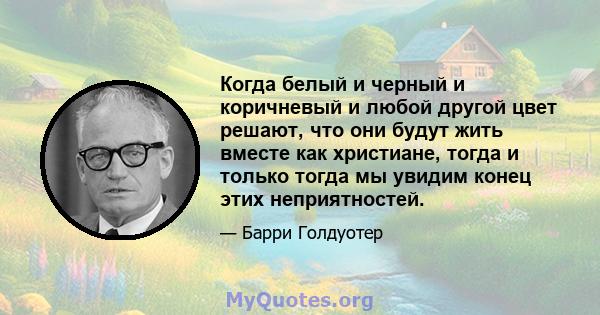 Когда белый и черный и коричневый и любой другой цвет решают, что они будут жить вместе как христиане, тогда и только тогда мы увидим конец этих неприятностей.

— Барри Голдуотер

MyQuotes.org